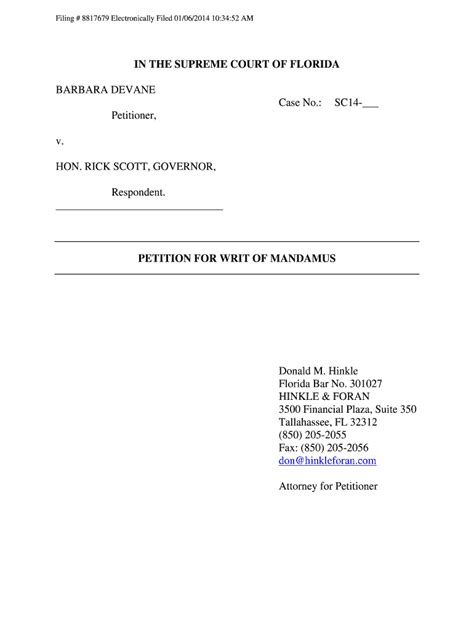 Filing # 8817679 Electronically Filed 01/06/2014 10:34:52 AM

IN THE SUPREME COURT OF FLORIDA

BARBARA DEVANE

Petitioner,

Case No.: SC14-___

v.

HON. RICK SCOTT, GOVERNOR,

Respondent.

PETITION FOR WRIT OF MANDAMUS

Donald M. Hinkle
Florida Bar No. 301027
HINKLE & FORAN
3500 Financial Plaza, Suite 350
Tallahassee, FL 32312
(850) 205-2055
Fax: (850) 205-2056
don@hinkleforan.com

Attorney for Petitioner